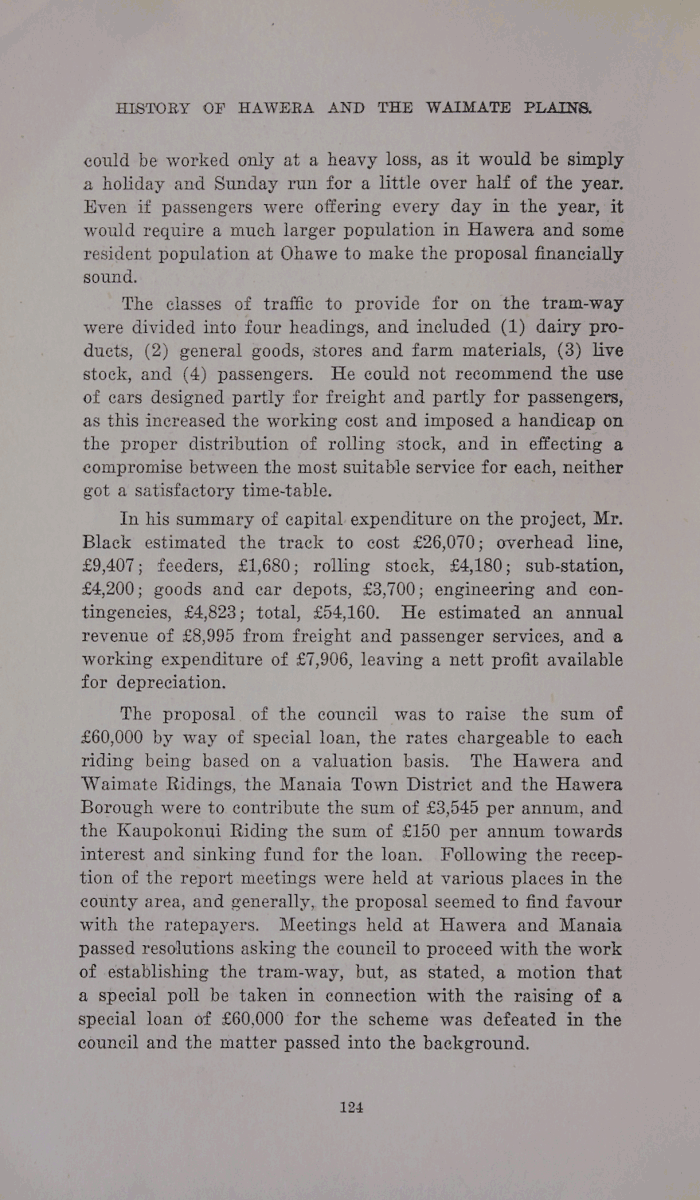 HISTORY OF HAWERA AND THE WAIMATE PLAINS.

could be worked only at a heavy loss, as it would be simply a holiday and Sunday run for a little over half of the year. Even if passengers were offering every day in the year, it would require a much larger population in Hawera and some resident population at Ohawe to make the proposal financially sound.

The classes of traffic to provide for on the tram-way were divided into four headings, and included (1) dairy products, (2) general goods, stores and farm materials, (3) live stock, and (4) passengers. He could not recommend the use of cars designed partly for freight and partly for passengers, as this increased the working cost and imposed a handicap on the proper distribution of rolling stock, and in effecting a compromise between the most suitable service for each, neither got a satisfactory time-table.

In his summary of capital expenditure on the project, Mr. Black estimated the track to cost £26,070; overhead line, £9,407; feeders, £1,680; rolling stock, £4,180; sub-station, £4,200; goods and car depots, £3,700; engineering and contingencies, £4,823; total, £54,160. He estimated an annual revenue of £8,995 from freight and passenger services, and a working expenditure of £7,906, leaving a nett profit available for depreciation.

The proposal of the council was to raise the sum of £60,000 by way of special loan, the rates chargeable to each riding being based on a valuation basis. The Hawera and Waimate Ridings, the Manaia Town District and the Hawera Borough were to contribute the sum of £3,545 per annum, and the Kaupokonui Riding the sum of £150 per annum towards interest and sinking fund for the loan. Following the reception of the report meetings were held at various places in the county area, and generally, the proposal seemed to find favour with the ratepayers. Meetings held at Hawera and Manaia passed resolutions asking the council to proceed with the work of establishing the tram-way, but, as stated, a motion that a special poll be taken in connection with the raising of a special loan of £60,000 for the scheme was defeated in the council and the matter passed into the background.

124